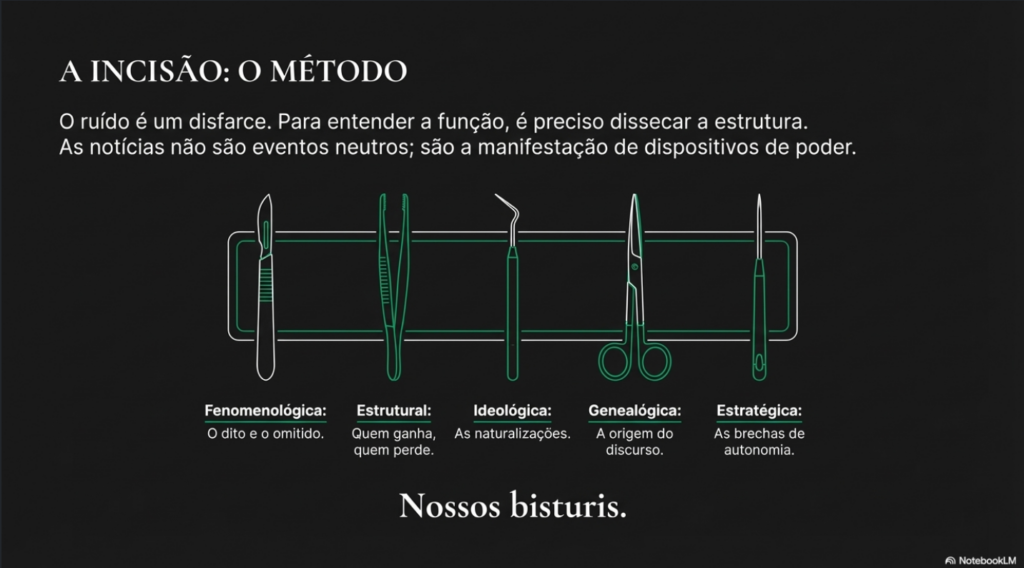 A INCISÃO: O MÉTODO

O ruído é um disfarce. Para entender a função, é preciso dissecar a estrutura. As notícias não são eventos neutros; são a manifestação de dispositivos de poder.

Fenomenológica:
O dito e o omitido.

Estrutural:
Quem ganha, quem perde.

Ideológica:
As naturalizações.

Genealógica:
A origem do discurso.

Estratégica:
As brechas de autonomia.

Nossos bisturis.

NotebookLM